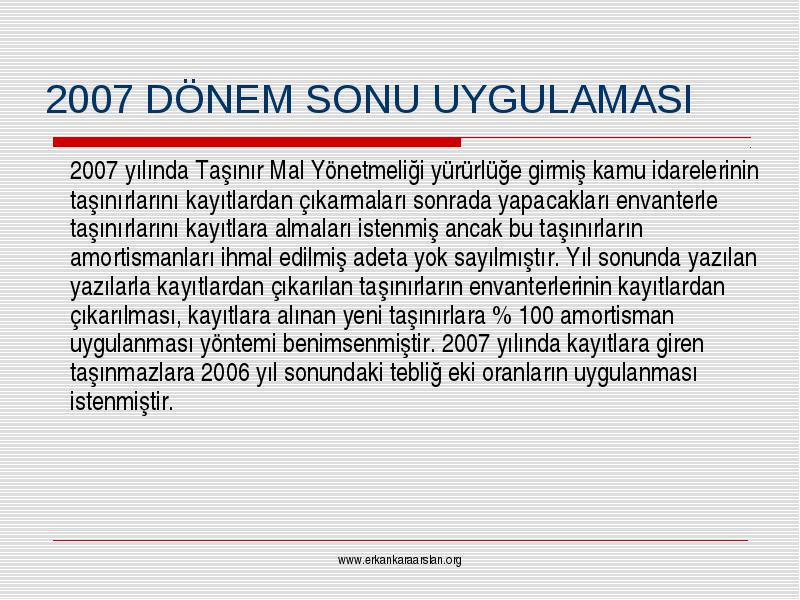 2007 DÖNEM SONU UYGULAMASI

2007 yılında Taşınır Mal Yönetmeliği yürürlüğe girmiş kamu idarelerinin taşınırlarını kayıtlardan çıkarmaları sonrada yapacakları envanterle taşınırlarını kayıtlara almaları istenmiş ancak bu taşınırların amortismanları ihmal edilmiş adeta yok sayılmıştır. Yıl sonunda yazılan yazılarla kayıtlardan çıkarılan taşınırların envanterlerinin kayıtlardan çıkarılması, kayıtlara alınan yeni taşınırlara % 100 amortisman uygulanması yöntemi benimsenmiştir. 2007 yılında kayıtlara giren taşınmazlara 2006 yıl sonundaki tebliğ eki oranların uygulanması istenmiştir.

www.erkankaraarslan.org